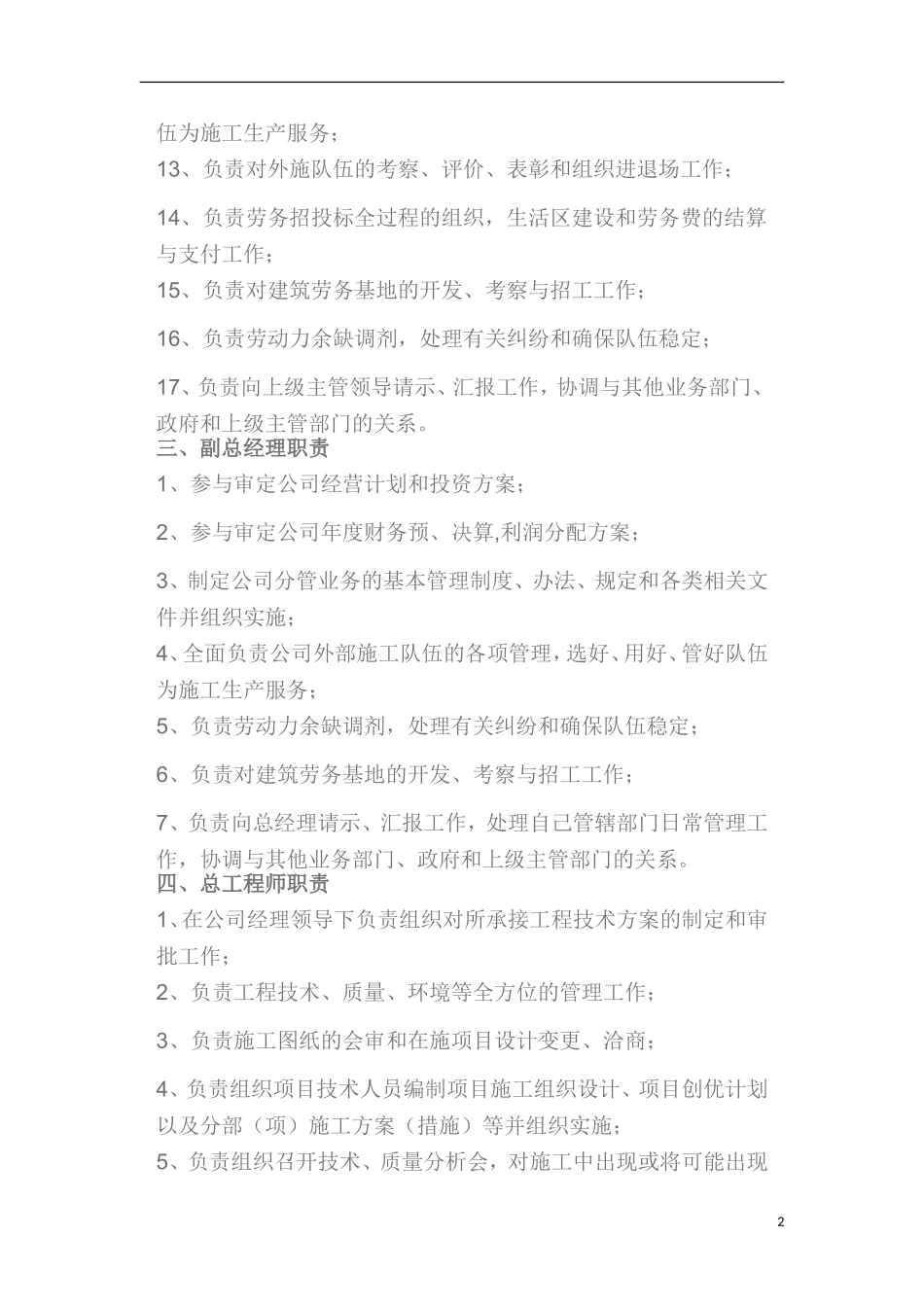 伍为施工生产服务；

13、负责对外施队伍的考察、评价、表彰和组织进退场工作；

14、负责劳务招投标全过程的组织，生活区建设和劳务费的结算与支付工作；

15、负责对建筑劳务基地的开发、考察与招工工作；

16、负责劳动力余缺调剂，处理有关纠纷和确保队伍稳定；

17、负责向上级主管领导请示、汇报工作，协调与其他业务部门、政府和上级主管部门的关系。

三、副总经理职责

1、参与审定公司经营计划和投资方案；

2、参与审定公司年度财务预、决算,利润分配方案；

3、制定公司分管业务的基本管理制度、办法、规定和各类相关文件并组织实施；

4、全面负责公司外部施工队伍的各项管理，选好、用好、管好队伍为施工生产服务；

5、负责劳动力余缺调剂，处理有关纠纷和确保队伍稳定；

6、负责对建筑劳务基地的开发、考察与招工工作；

7、负责向总经理请示、汇报工作，处理自己管辖部门日常管理工作，协调与其他业务部门、政府和上级主管部门的关系。

四、总工程师职责

1、在公司经理领导下负责组织对所承接工程技术方案的制定和审批工作；

2、负责工程技术、质量、环境等全方位的管理工作；

3、负责施工图纸的会审和在施项目设计变更、洽商；

4、负责组织项目技术人员编制项目施工组织设计、项目创优计划以及分部（项）施工方案（措施）等并组织实施；

5、负责组织召开技术、质量分析会，对施工中出现或将可能出现

2